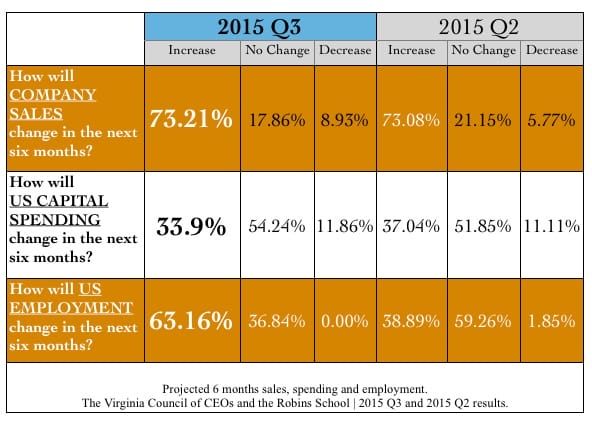 | | 2015 Q3 | | | 2015 Q2 | | |
|---|---|---|---|---|---|---|
| | Increase | No Change | Decrease | Increase | No Change | Decrease |
| How will COMPANY SALES change in the next six months? | 73.21% | 17.86% | 8.93% | 73.08% | 21.15% | 5.77% |
| How will US CAPITAL SPENDING change in the next six months? | 33.9% | 54.24% | 11.86% | 37.04% | 51.85% | 11.11% |
| How will US EMPLOYMENT change in the next six months? | 63.16% | 36.84% | 0.00% | 38.89% | 59.26% | 1.85% |

Projected 6 months sales, spending and employment.
The Virginia Council of CEOs and the Robins School | 2015 Q3 and 2015 Q2 results.